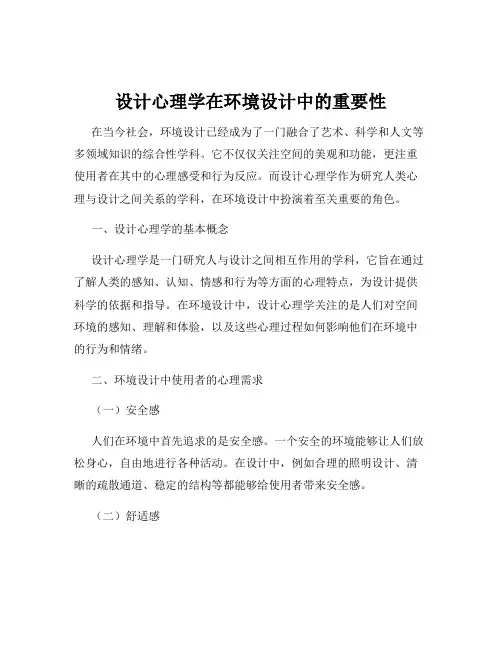 设计心理学在环境设计中的重要性

在当今社会，环境设计已经成为了一门融合了艺术、科学和人文等多领域知识的综合性学科。它不仅仅关注空间的美观和功能，更注重使用者在其中的心理感受和行为反应。而设计心理学作为研究人类心理与设计之间关系的学科，在环境设计中扮演着至关重要的角色。

一、设计心理学的基本概念

设计心理学是一门研究人与设计之间相互作用的学科，它旨在通过了解人类的感知、认知、情感和行为等方面的心理特点，为设计提供科学的依据和指导。在环境设计中，设计心理学关注的是人们对空间环境的感知、理解和体验，以及这些心理过程如何影响他们在环境中的行为和情绪。

二、环境设计中使用者的心理需求

（一）安全感

人们在环境中首先追求的是安全感。一个安全的环境能够让人们放松身心，自由地进行各种活动。在设计中，例如合理的照明设计、清晰的疏散通道、稳定的结构等都能够给使用者带来安全感。

（二）舒适感